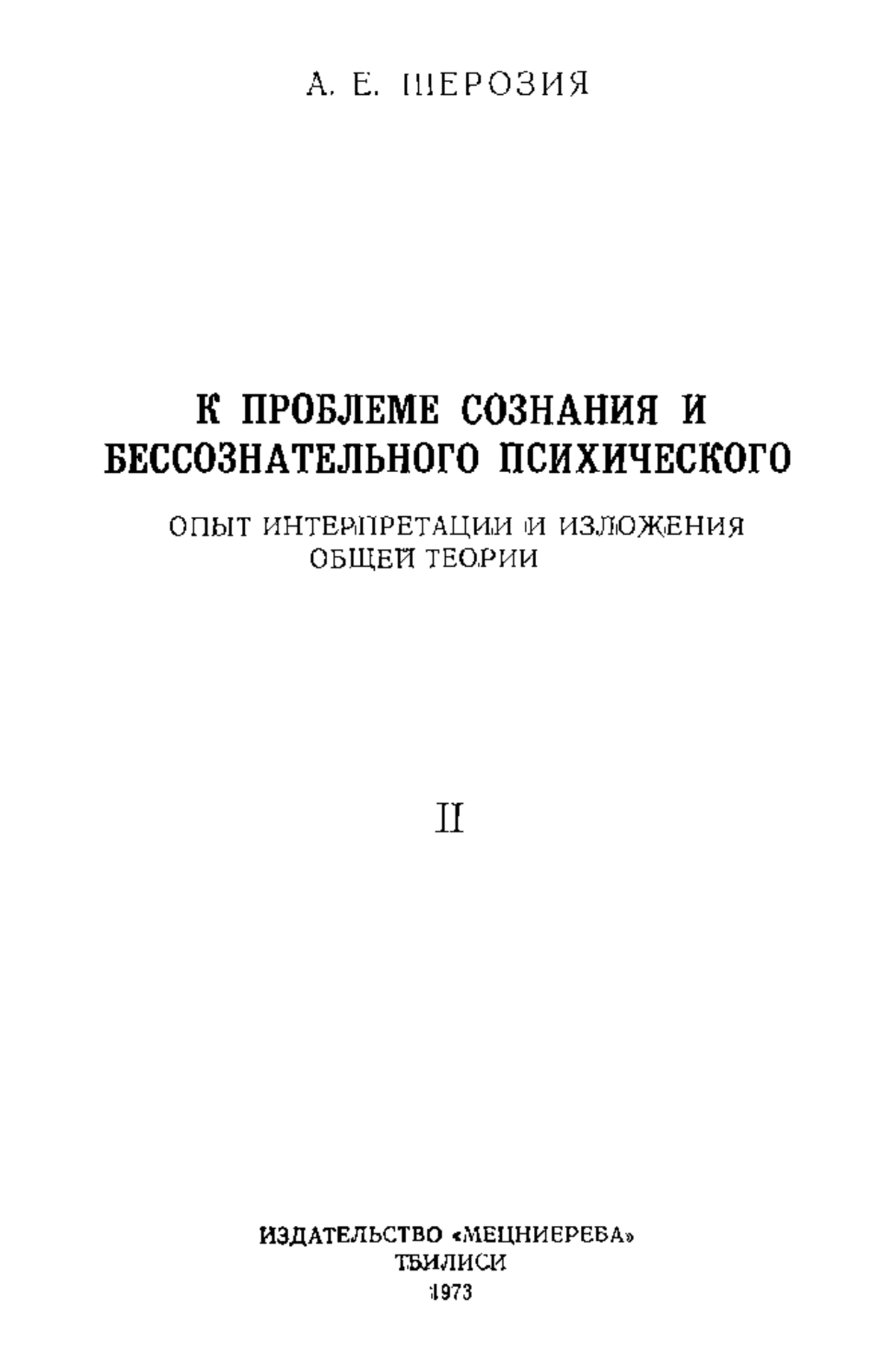 А. Е. ШЕРОЗИЯ

К ПРОБЛЕМЕ СОЗНАНИЯ И БЕССОЗНАТЕЛЬНОГО ПСИХИЧЕСКОГО

ОПЫТ ИНТЕРПРЕТАЦИИ И ИЗЛОЖЕНИЯ ОБЩЕЙ ТЕОРИИ

II

ИЗДАТЕЛЬСТВО «МЕЦНИЕРЕБА»
ТБИЛИСИ
1973